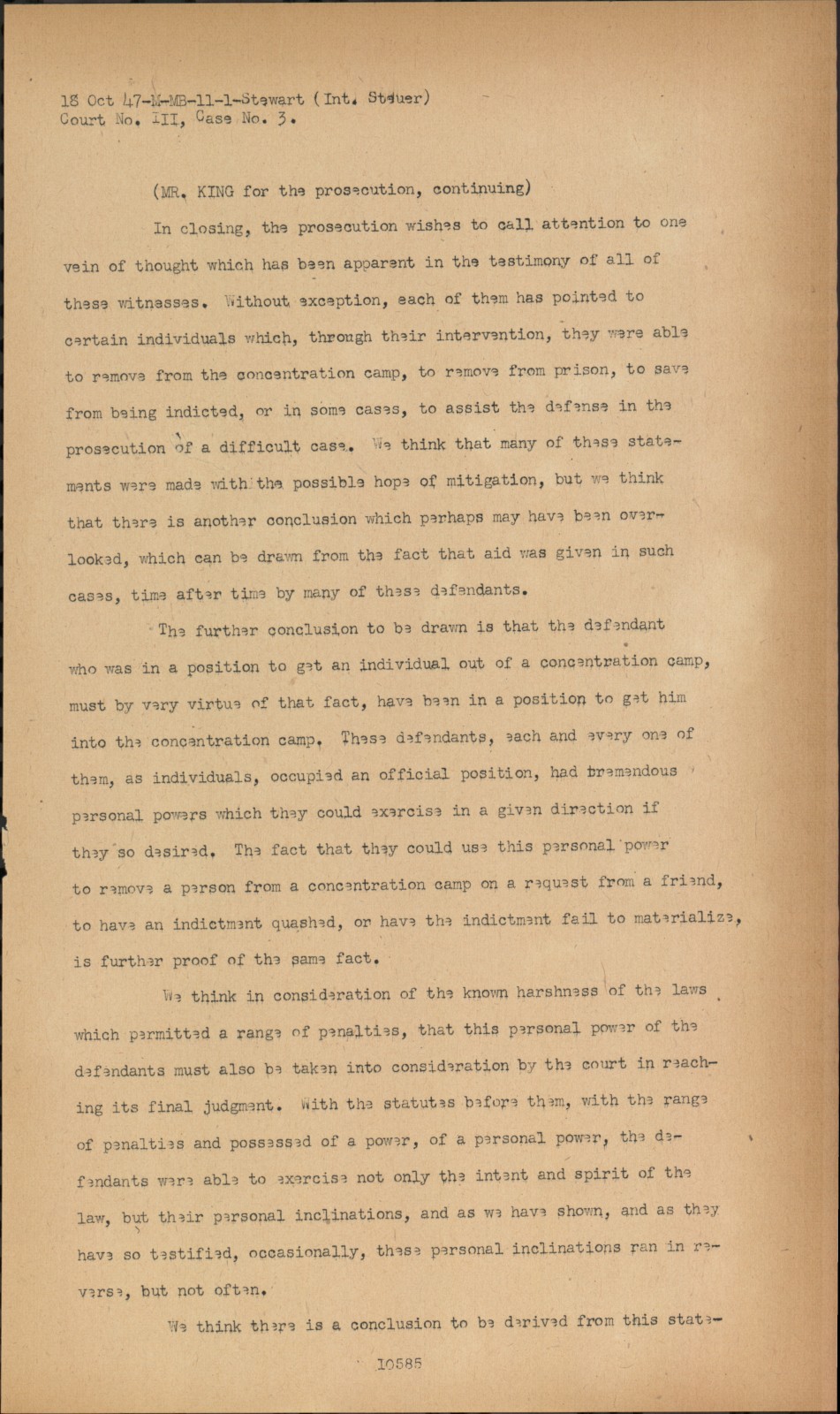 18 Oct 47-M-MB-11-1-Stewart (Int. Steuer)
Court No. III, Case No. 3.

(MR. KING for the prosecution, continuing)

In closing, the prosecution wishes to call attention to one vein of thought which has been apparent in the testimony of all of these witnesses. Without exception, each of them has pointed to certain individuals which, through their intervention, they were able to remove from the concentration camp, to remove from prison, to save from being indicted, or in some cases, to assist the defense in the prosecution of a difficult case. We think that many of these statements were made with the possible hope of mitigation, but we think that there is another conclusion which perhaps may have been overlooked, which can be drawn from the fact that aid was given in such cases, time after time by many of these defendants.

The further conclusion to be drawn is that the defendant who was in a position to get an individual out of a concentration camp, must by very virtue of that fact, have been in a position to get him into the concentration camp. These defendants, each and every one of them, as individuals, occupied an official position, had tremendous personal powers which they could exercise in a given direction if they so desired. The fact that they could use this personal power to remove a person from a concentration camp on a request from a friend, to have an indictment quashed, or have the indictment fail to materialize, is further proof of the same fact.

We think in consideration of the known harshness of the laws which permitted a range of penalties, that this personal power of the defendants must also be taken into consideration by the court in reaching its final judgment. With the statutes before them, with the range of penalties and possessed of a power, of a personal power, the defendants were able to exercise not only the intent and spirit of the law, but their personal inclinations, and as we have shown, and as they have so testified, occasionally, these personal inclinations ran in reverse, but not often.

We think there is a conclusion to be derived from this state-

10585